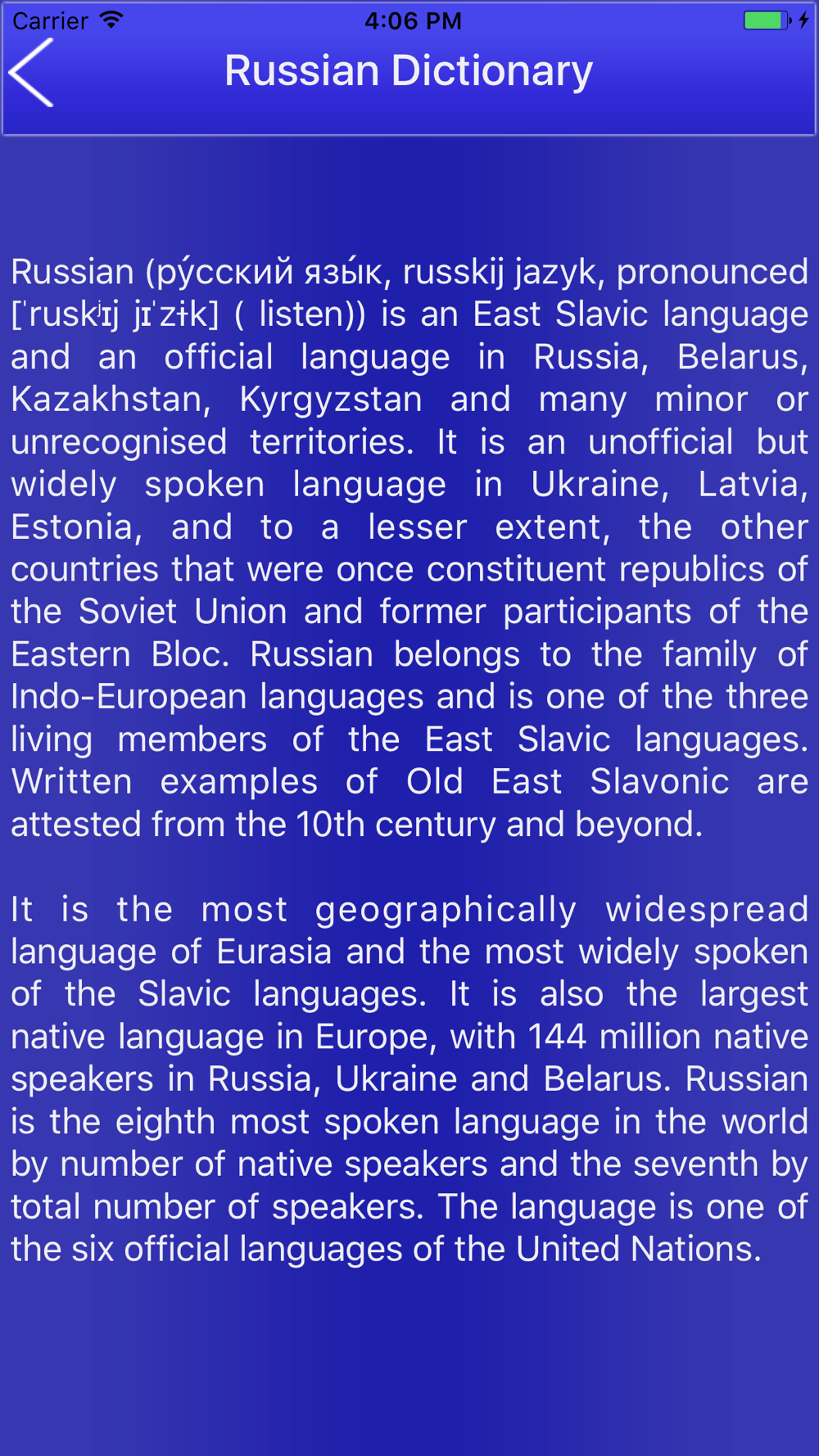 Carrier 4:06 PM

Russian Dictionary

Russian (ру́сский язы́к, russkij jazyk, pronounced [ˈruskʲɪj jɪˈzɨk] ( listen)) is an East Slavic language and an official language in Russia, Belarus, Kazakhstan, Kyrgyzstan and many minor or unrecognised territories. It is an unofficial but widely spoken language in Ukraine, Latvia, Estonia, and to a lesser extent, the other countries that were once constituent republics of the Soviet Union and former participants of the Eastern Bloc. Russian belongs to the family of Indo-European languages and is one of the three living members of the East Slavic languages. Written examples of Old East Slavonic are attested from the 10th century and beyond.

It is the most geographically widespread language of Eurasia and the most widely spoken of the Slavic languages. It is also the largest native language in Europe, with 144 million native speakers in Russia, Ukraine and Belarus. Russian is the eighth most spoken language in the world by number of native speakers and the seventh by total number of speakers. The language is one of the six official languages of the United Nations.